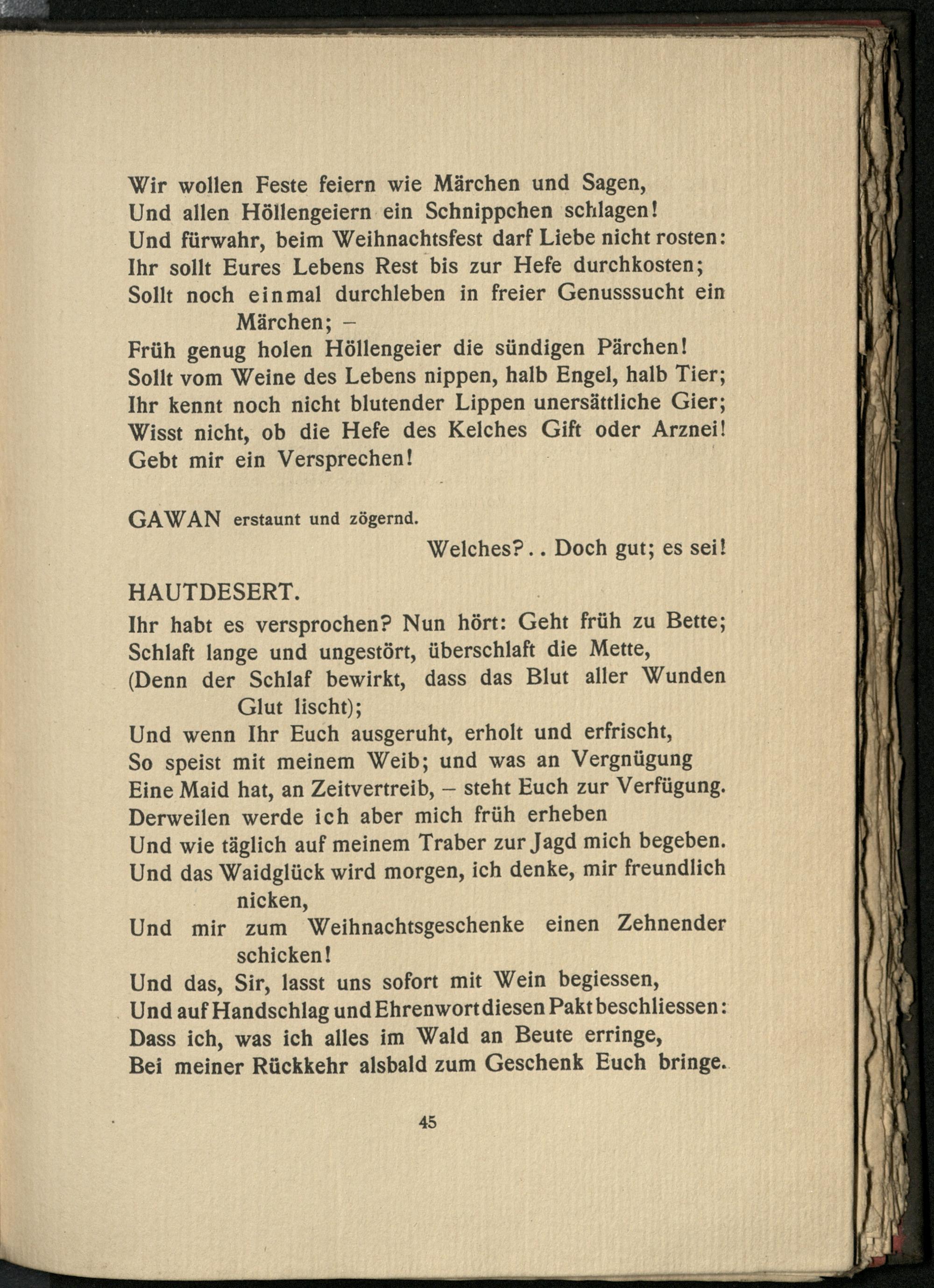 Wir wollen Feste feiern wie Märchen und Sagen,
Und allen Höllengeiern ein Schnippchen schlagen!
Und fürwahr, beim Weihnachtsfest darf Liebe nicht rosten:
Ihr sollt Eures Lebens Rest bis zur Hefe durchkosten;
Sollt noch einmal durchleben in freier Genusssucht ein Märchen; –
Früh genug holen Höllengeier die sündigen Pärchen!
Sollt vom Weine des Lebens nippen, halb Engel, halb Tier;
Ihr kennt noch nicht blutender Lippen unersättliche Gier;
Wisst nicht, ob die Hefe des Kelches Gift oder Arznei!
Gebt mir ein Versprechen!

GAWAN erstaunt und zögernd.
Welches?.. Doch gut; es sei!

HAUTDESERT.
Ihr habt es versprochen? Nun hört: Geht früh zu Bette;
Schlaft lange und ungestört, überschlaft die Mette,
(Denn der Schlaf bewirkt, dass das Blut aller Wunden Glut lischt);
Und wenn Ihr Euch ausgeruht, erholt und erfrischt,
So speist mit meinem Weib; und was an Vergnügung
Eine Maid hat, an Zeitvertreib, – steht Euch zur Verfügung.
Derweilen werde ich aber mich früh erheben
Und wie täglich auf meinem Traber zur Jagd mich begeben.
Und das Waidglück wird morgen, ich denke, mir freundlich nicken,
Und mir zum Weihnachtsgeschenke einen Zehnender schicken!
Und das, Sir, lasst uns sofort mit Wein begiessen,
Und auf Handschlag und Ehrenwort diesen Pakt beschliessen:
Dass ich, was ich alles im Wald an Beute erringe,
Bei meiner Rückkehr alsbald zum Geschenk Euch bringe.

45